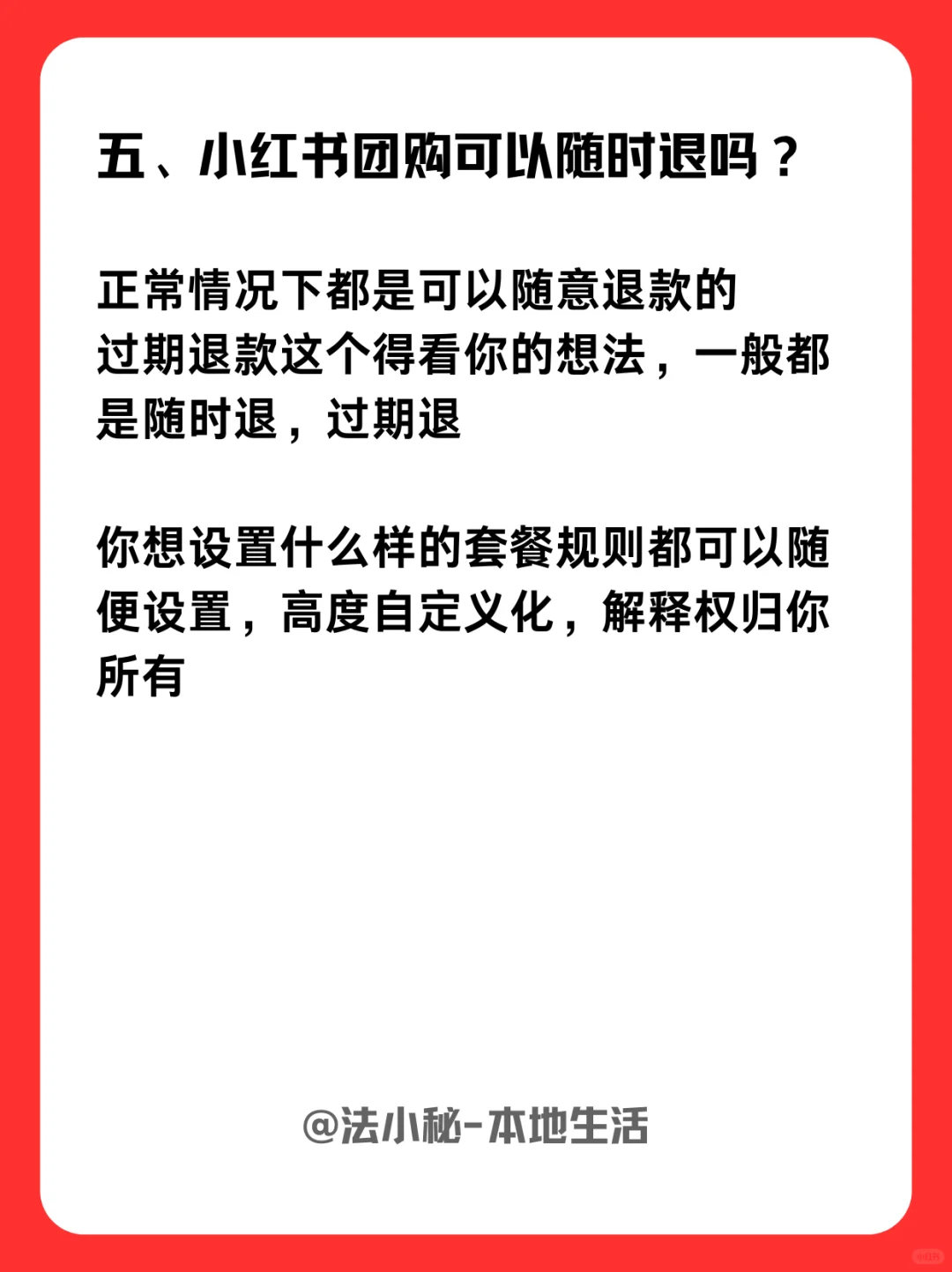 五、小红书团购可以随时退吗？

正常情况下都是可以随意退款的
过期退款这个得看你的想法，一般都是随时退，过期退

你想设置什么样的套餐规则都可以随便设置，高度自定义化，解释权归你所有

@法小秘-本地生活